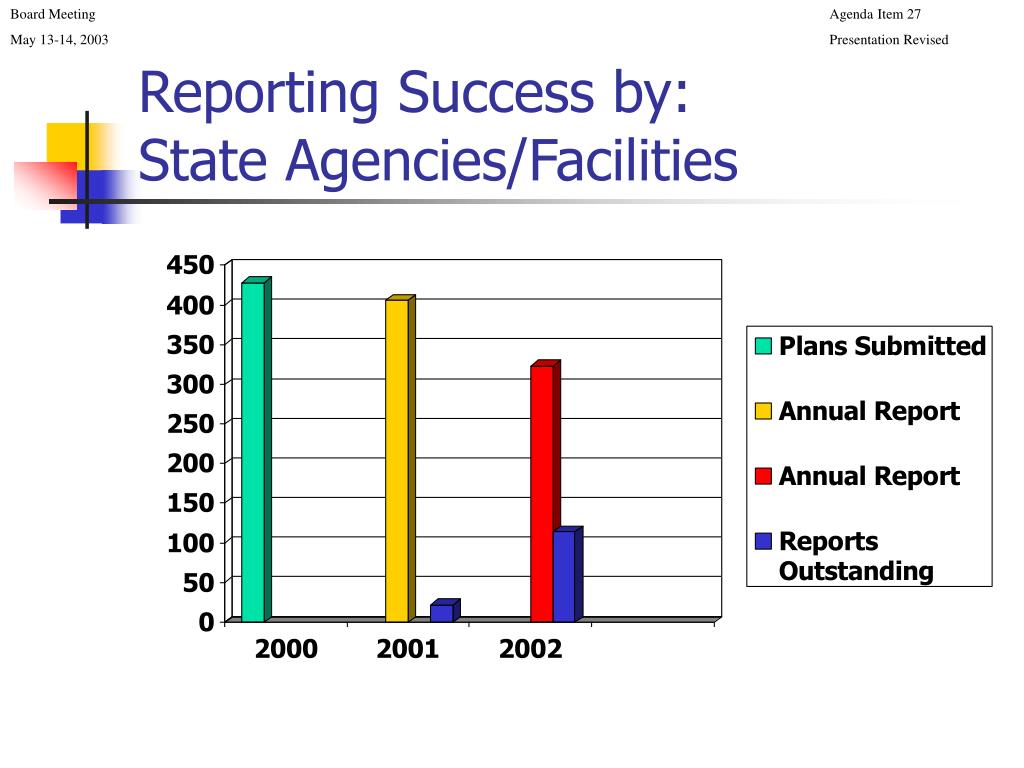 Board Meeting
May 13-14, 2003

Agenda Item 27
Presentation Revised

Reporting Success by:
State Agencies/Facilities

450
400
350
300
250
200
150
100
50
0

2000
2001
2002

Plans Submitted
Annual Report
Annual Report
Reports Outstanding